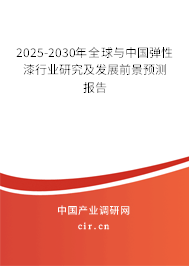 2025-2030年全球与中国弹性漆行业研究及发展前景预测报告

中国产业调研网

cir.cn